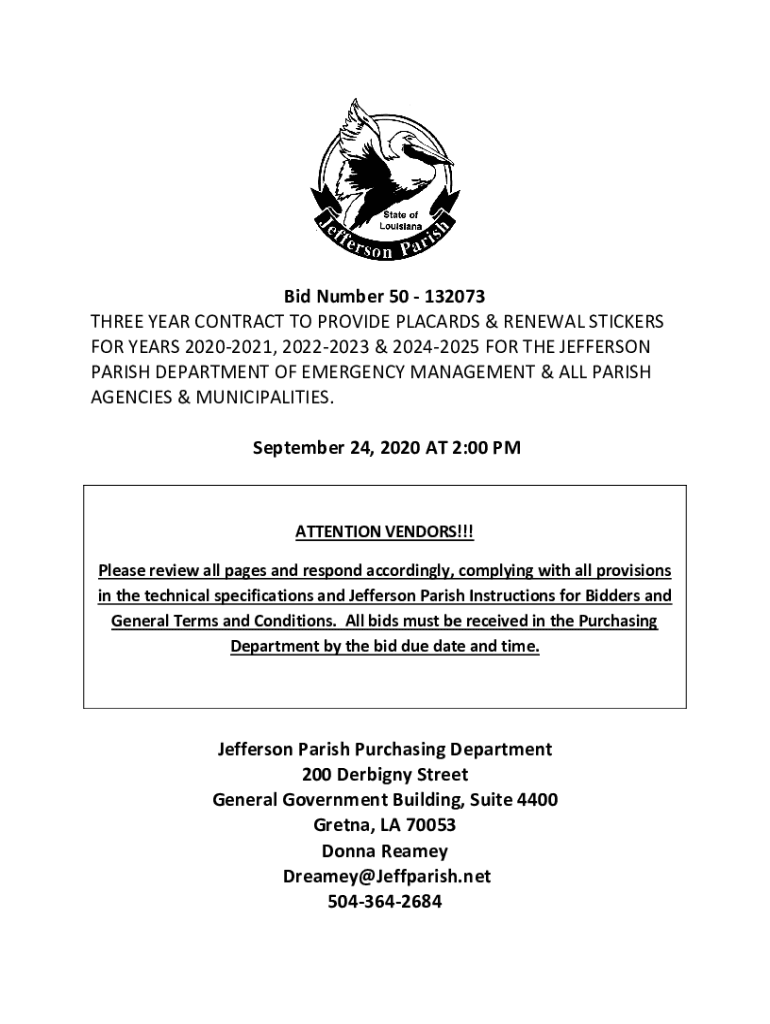 State of Louisiana
Jefferson Parish

Bid Number 50 - 132073
THREE YEAR CONTRACT TO PROVIDE PLACARDS & RENEWAL STICKERS FOR YEARS 2020-2021, 2022-2023 & 2024-2025 FOR THE JEFFERSON PARISH DEPARTMENT OF EMERGENCY MANAGEMENT & ALL PARISH AGENCIES & MUNICIPALITIES.

September 24, 2020 AT 2:00 PM

ATTENTION VENDORS!!!

Please review all pages and respond accordingly, complying with all provisions in the technical specifications and Jefferson Parish Instructions for Bidders and General Terms and Conditions. All bids must be received in the Purchasing Department by the bid due date and time.

Jefferson Parish Purchasing Department
200 Derbigny Street
General Government Building, Suite 4400
Gretna, LA 70053
Donna Reamey
Dreamey@Jeffparish.net
504-364-2684